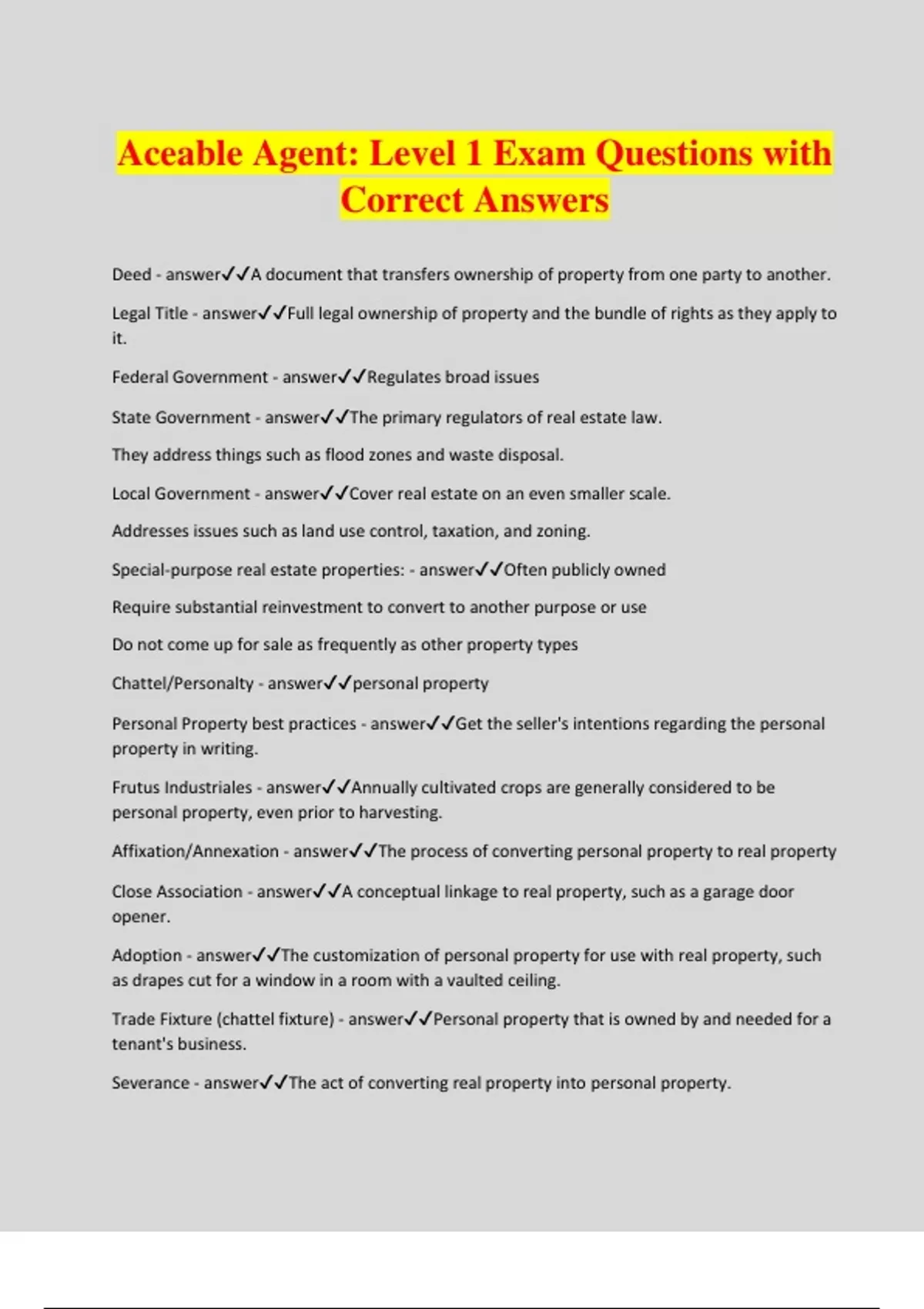 Aceable Agent: Level 1 Exam Questions with Correct Answers

Deed - answer✓✓A document that transfers ownership of property from one party to another.

Legal Title - answer✓✓Full legal ownership of property and the bundle of rights as they apply to it.

Federal Government - answer✓✓Regulates broad issues

State Government - answer✓✓The primary regulators of real estate law.

They address things such as flood zones and waste disposal.

Local Government - answer✓✓Cover real estate on an even smaller scale.

Addresses issues such as land use control, taxation, and zoning.

Special-purpose real estate properties: - answer✓✓Often publicly owned

Require substantial reinvestment to convert to another purpose or use

Do not come up for sale as frequently as other property types

Chattel/Personalty - answer✓✓personal property

Personal Property best practices - answer✓✓Get the seller's intentions regarding the personal property in writing.

Frutus Industriales - answer✓✓Annually cultivated crops are generally considered to be personal property, even prior to harvesting.

Affixation/Annexation - answer✓✓The process of converting personal property to real property

Close Association - answer✓✓A conceptual linkage to real property, such as a garage door opener.

Adoption - answer✓✓The customization of personal property for use with real property, such as drapes cut for a window in a room with a vaulted ceiling.

Trade Fixture (chattel fixture) - answer✓✓Personal property that is owned by and needed for a tenant's business.

Severance - answer✓✓The act of converting real property into personal property.